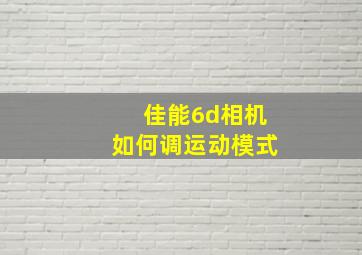 佳能6d相机
如何调运动模式